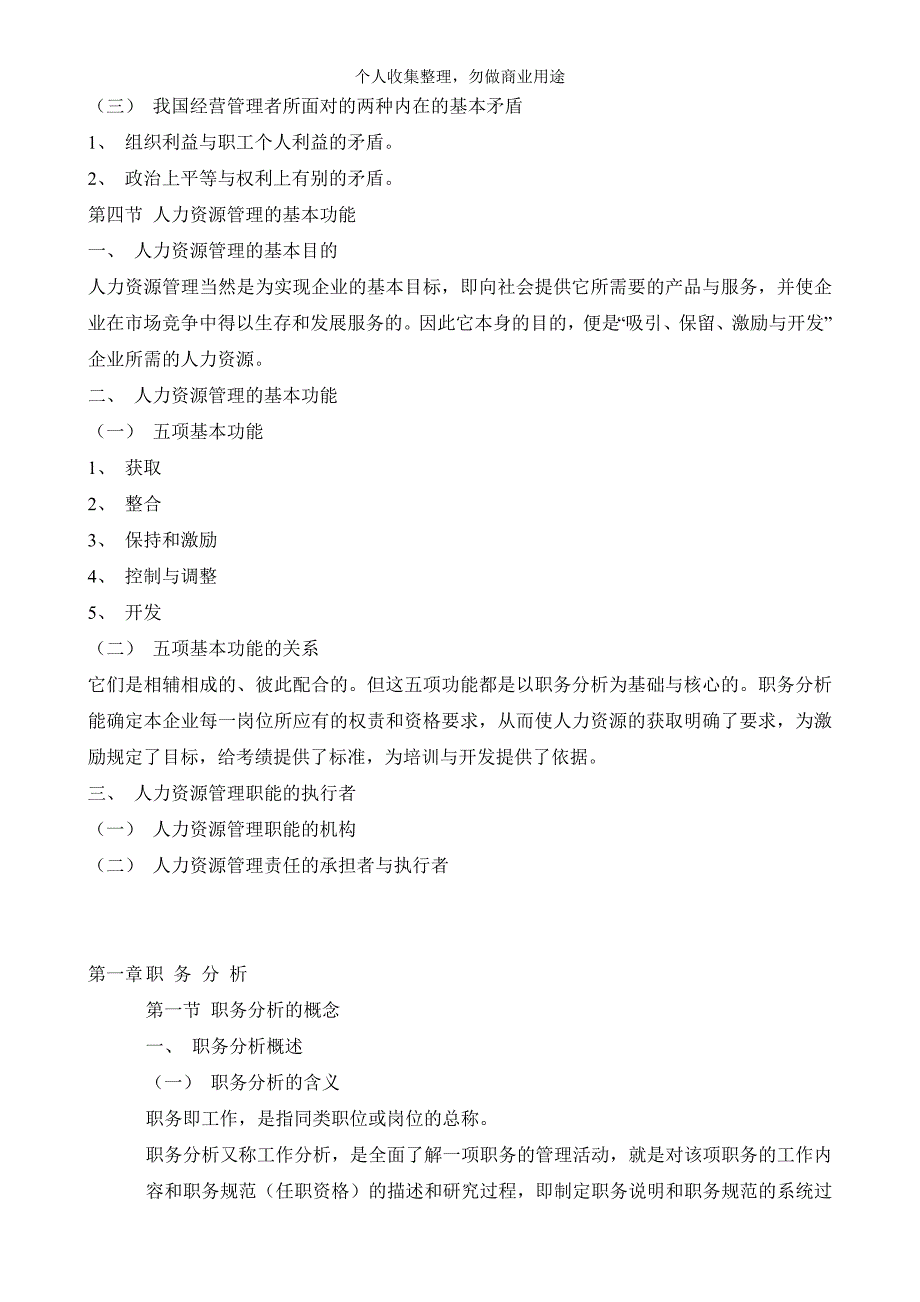 个人收集整理，勿做商业用途

（三） 我国经营管理者所面对的两种内在的基本矛盾

1、 组织利益与职工个人利益的矛盾。

2、 政治上平等与权利上有别的矛盾。

第四节 人力资源管理的基本功能

一、 人力资源管理的基本目的

人力资源管理当然是为实现企业的基本目标，即向社会提供它所需要的产品与服务，并使企业在市场竞争中得以生存和发展服务的。因此它本身的目的，便是“吸引、保留、激励与开发”企业所需的人力资源。

二、 人力资源管理的基本功能

（一） 五项基本功能

1、 获取

2、 整合

3、 保持和激励

4、 控制与调整

5、 开发

（二） 五项基本功能的关系

它们是相辅相成的、彼此配合的。但这五项功能都是以职务分析为基础与核心的。职务分析能确定本企业每一岗位所应有的权责和资格要求，从而使人力资源的获取明确了要求，为激励规定了目标，给考绩提供了标准，为培训与开发提供了依据。

三、 人力资源管理职能的执行者

（一） 人力资源管理职能的机构

（二） 人力资源管理责任的承担者与执行者

第一章职 务 分 析

第一节 职务分析的概念

一、 职务分析概述

（一） 职务分析的含义

职务即工作，是指同类职位或岗位的总称。

职务分析又称工作分析，是全面了解一项职务的管理活动，就是对该项职务的工作内容和职务规范（任职资格）的描述和研究过程，即制定职务说明和职务规范的系统过